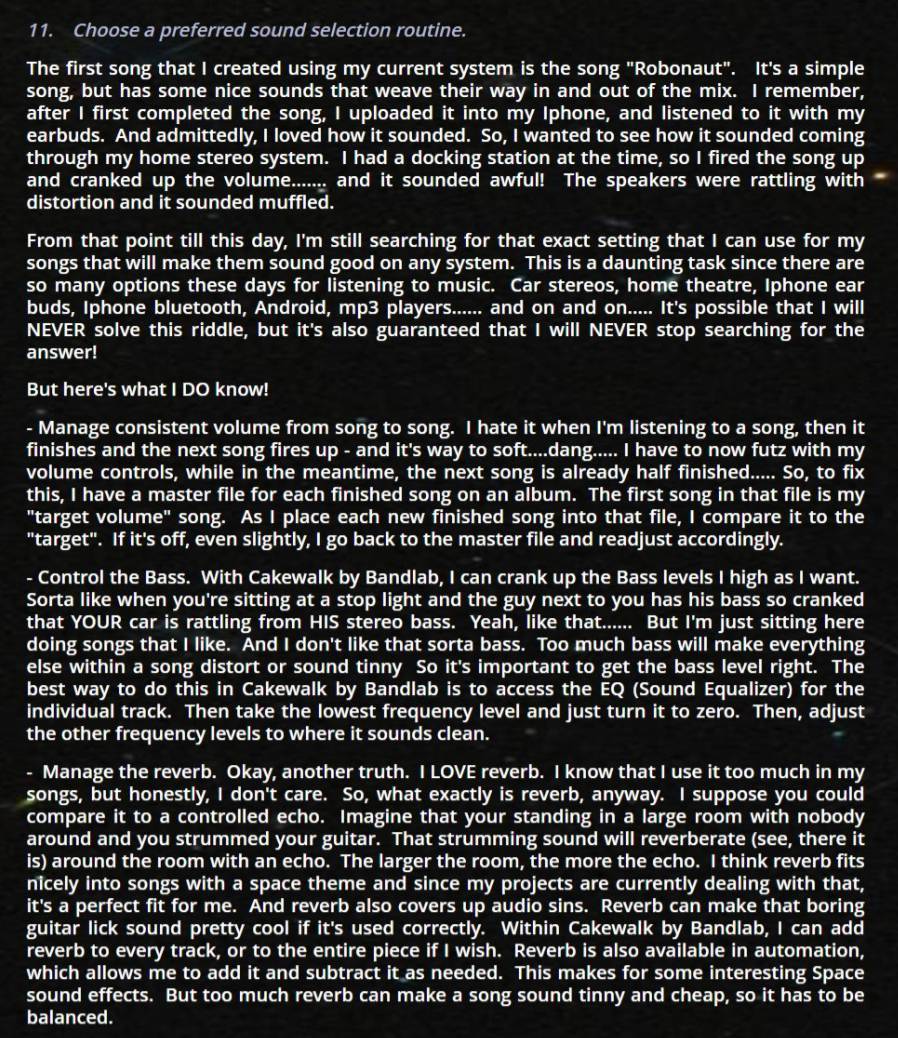 11. Choose a preferred sound selection routine.

The first song that I created using my current system is the song "Robonaut". It's a simple song, but has some nice sounds that weave their way in and out of the mix. I remember, after I first completed the song, I uploaded it into my Iphone, and listened to it with my earbuds. And admittedly, I loved how it sounded. So, I wanted to see how it sounded coming through my home stereo system. I had a docking station at the time, so I fired the song up and cranked up the volume....... and it sounded awful! The speakers were rattling with distortion and it sounded muffled.

From that point till this day, I'm still searching for that exact setting that I can use for my songs that will make them sound good on any system. This is a daunting task since there are so many options these days for listening to music. Car stereos, home theatre, Iphone ear buds, Iphone bluetooth, Android, mp3 players...... and on and on..... It's possible that I will NEVER solve this riddle, but it's also guaranteed that I will NEVER stop searching for the answer!

But here's what I DO know!

- Manage consistent volume from song to song. I hate it when I'm listening to a song, then it finishes and the next song fires up - and it's way to soft....dang..... I have to now futz with my volume controls, while in the meantime, the next song is already half finished..... So, to fix this, I have a master file for each finished song on an album. The first song in that file is my "target volume" song. As I place each new finished song into that file, I compare it to the "target". If it's off, even slightly, I go back to the master file and readjust accordingly.

- Control the Bass. With Cakewalk by Bandlab, I can crank up the Bass levels I high as I want. Sorta like when you're sitting at a stop light and the guy next to you has his bass so cranked that YOUR car is rattling from HIS stereo bass. Yeah, like that...... But I'm just sitting here doing songs that I like. And I don't like that sorta bass. Too much bass will make everything else within a song distort or sound tinny So it's important to get the bass level right. The best way to do this in Cakewalk by Bandlab is to access the EQ (Sound Equalizer) for the individual track. Then take the lowest frequency level and just turn it to zero. Then, adjust the other frequency levels to where it sounds clean.

- Manage the reverb. Okay, another truth. I LOVE reverb. I know that I use it too much in my songs, but honestly, I don't care. So, what exactly is reverb, anyway. I suppose you could compare it to a controlled echo. Imagine that your standing in a large room with nobody around and you strummed your guitar. That strumming sound will reverberate (see, there it is) around the room with an echo. The larger the room, the more the echo. I think reverb fits nicely into songs with a space theme and since my projects are currently dealing with that, it's a perfect fit for me. And reverb also covers up audio sins. Reverb can make that boring guitar lick sound pretty cool if it's used correctly. Within Cakewalk by Bandlab, I can add reverb to every track, or to the entire piece if I wish. Reverb is also available in automation, which allows me to add it and subtract it as needed. This makes for some interesting Space sound effects. But too much reverb can make a song sound tinny and cheap, so it has to be balanced.